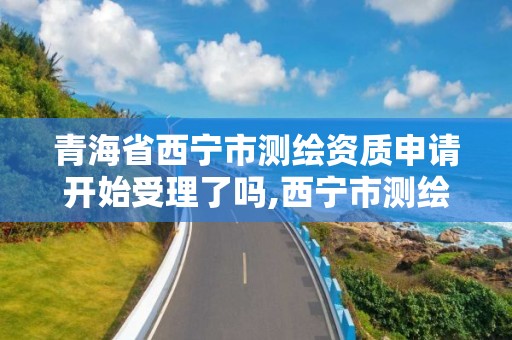 青海省西宁市测绘资质申请开始受理了吗,西宁市测绘